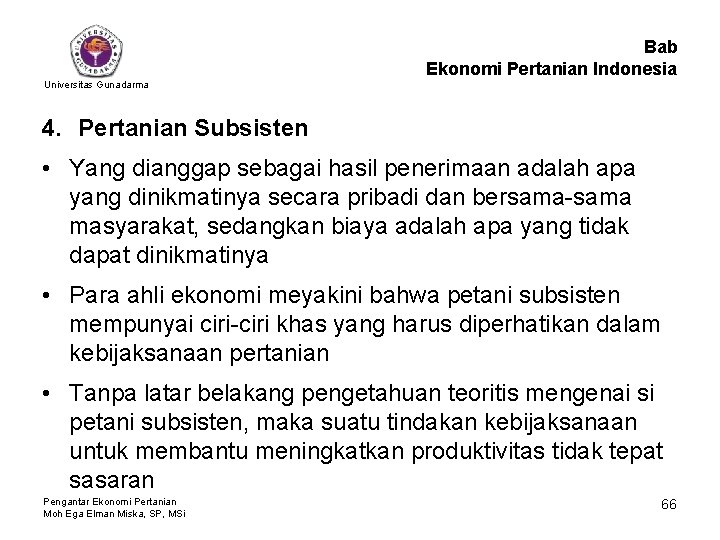 UNIVERSITAS GUNADARMA

Universitas Gunadarma

Bab
Ekonomi Pertanian Indonesia

4. Pertanian Subsisten

• Yang dianggap sebagai hasil penerimaan adalah apa yang dinikmatinya secara pribadi dan bersama-sama masyarakat, sedangkan biaya adalah apa yang tidak dapat dinikmatinya

• Para ahli ekonomi meyakini bahwa petani subsisten mempunyai ciri-ciri khas yang harus diperhatikan dalam kebijaksanaan pertanian

• Tanpa latar belakang pengetahuan teoritis mengenai si petani subsisten, maka suatu tindakan kebijaksanaan untuk membantu meningkatkan produktivitas tidak tepat sasaran

Pengantar Ekonomi Pertanian
Moh Ega Elman Miska, SP, MSi

66